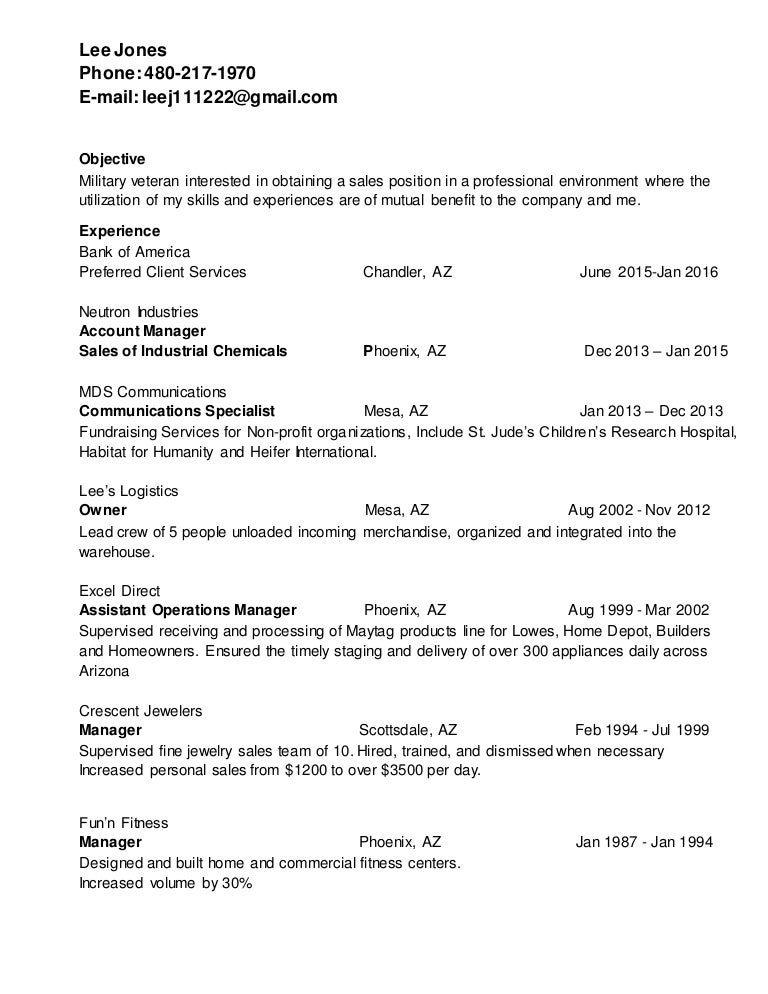 Lee Jones
Phone: 480-217-1970
E-mail: leej111222@gmail.com

Objective
Military veteran interested in obtaining a sales position in a professional environment where the utilization of my skills and experiences are of mutual benefit to the company and me.

Experience
Bank of America
Preferred Client Services Chandler, AZ June 2015-Jan 2016

Neutron Industries
Account Manager
Sales of Industrial Chemicals Phoenix, AZ Dec 2013 – Jan 2015

MDS Communications
Communications Specialist Mesa, AZ Jan 2013 – Dec 2013
Fundraising Services for Non-profit organizations, Include St. Jude's Children's Research Hospital, Habitat for Humanity and Heifer International.

Lee's Logistics
Owner Mesa, AZ Aug 2002 - Nov 2012
Lead crew of 5 people unloaded incoming merchandise, organized and integrated into the warehouse.

Excel Direct
Assistant Operations Manager Phoenix, AZ Aug 1999 - Mar 2002
Supervised receiving and processing of Maytag products line for Lowes, Home Depot, Builders and Homeowners. Ensured the timely staging and delivery of over 300 appliances daily across Arizona

Crescent Jewelers
Manager Scottsdale, AZ Feb 1994 - Jul 1999
Supervised fine jewelry sales team of 10. Hired, trained, and dismissed when necessary
Increased personal sales from $1200 to over $3500 per day.

Fun'n Fitness
Manager Phoenix, AZ Jan 1987 - Jan 1994
Designed and built home and commercial fitness centers.
Increased volume by 30%